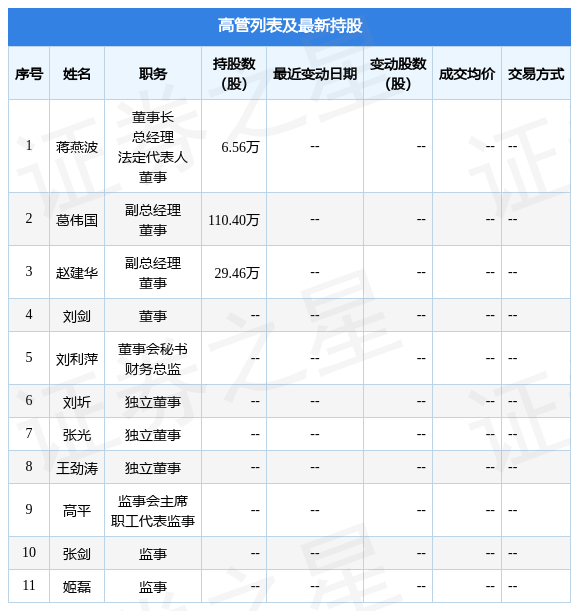 高管列表及最新持股

| 序号 | 姓名 | 职务 | 持股数(股) | 最近变动日期 | 变动股数(股) | 成交均价 | 交易方式 |
|---|---|---|---|---|---|---|---|
| 1 | 蒋燕波 | 董事长 总经理 法定代表人 董事 | 6.56万 | -- | -- | -- | -- |
| 2 | 葛伟国 | 副总经理 董事 | 110.40万 | -- | -- | -- | -- |
| 3 | 赵建华 | 副总经理 董事 | 29.46万 | -- | -- | -- | -- |
| 4 | 刘剑 | 董事 | -- | -- | -- | -- | -- |
| 5 | 刘利萍 | 董事会秘书 财务总监 | -- | -- | -- | -- | -- |
| 6 | 刘圻 | 独立董事 | -- | -- | -- | -- | -- |
| 7 | 张光 | 独立董事 | -- | -- | -- | -- | -- |
| 8 | 王劲涛 | 独立董事 | -- | -- | -- | -- | -- |
| 9 | 高平 | 监事会主席 职工代表监事 | -- | -- | -- | -- | -- |
| 10 | 张剑 | 监事 | -- | -- | -- | -- | -- |
| 11 | 姬磊 | 监事 | -- | -- | -- | -- | -- |

证券之星